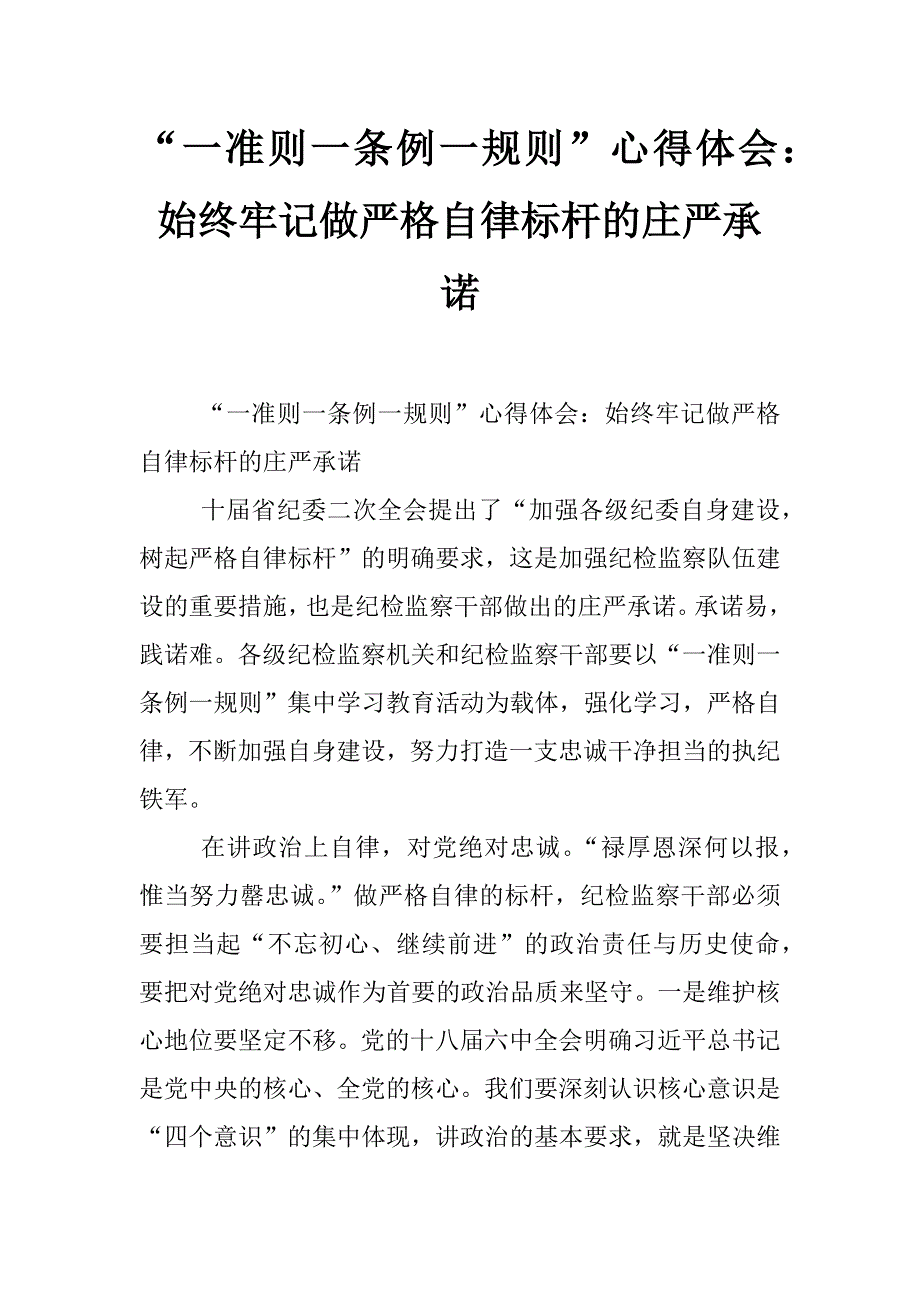 “一准则一条例一规则”心得体会：始终牢记做严格自律标杆的庄严承诺

“一准则一条例一规则”心得体会：始终牢记做严格自律标杆的庄严承诺

十届省纪委二次全会提出了“加强各级纪委自身建设，树起严格自律标杆”的明确要求，这是加强纪检监察队伍建设的重要措施，也是纪检监察干部做出的庄严承诺。承诺易，践诺难。各级纪检监察机关和纪检监察干部要以“一准则一条例一规则”集中学习教育活动为载体，强化学习，严格自律，不断加强自身建设，努力打造一支忠诚干净担当的执纪铁军。

在讲政治上自律，对党绝对忠诚。“禄厚恩深何以报，惟当努力罄忠诚。”做严格自律的标杆，纪检监察干部必须要担当起“不忘初心、继续前进”的政治责任与历史使命，要把对党绝对忠诚作为首要的政治品质来坚守。一是维护核心地位要坚定不移。党的十八届六中全会明确习近平总书记是党中央的核心、全党的核心。我们要深刻认识核心意识是“四个意识”的集中体现，讲政治的基本要求，就是坚决维